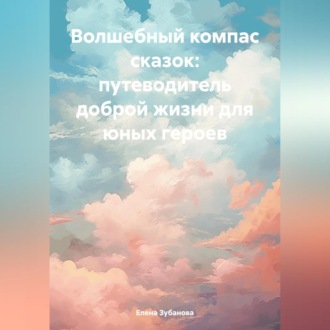 Волшебный компас сказок: путеводитель доброй жизни для юных героев

Елена Зубанова